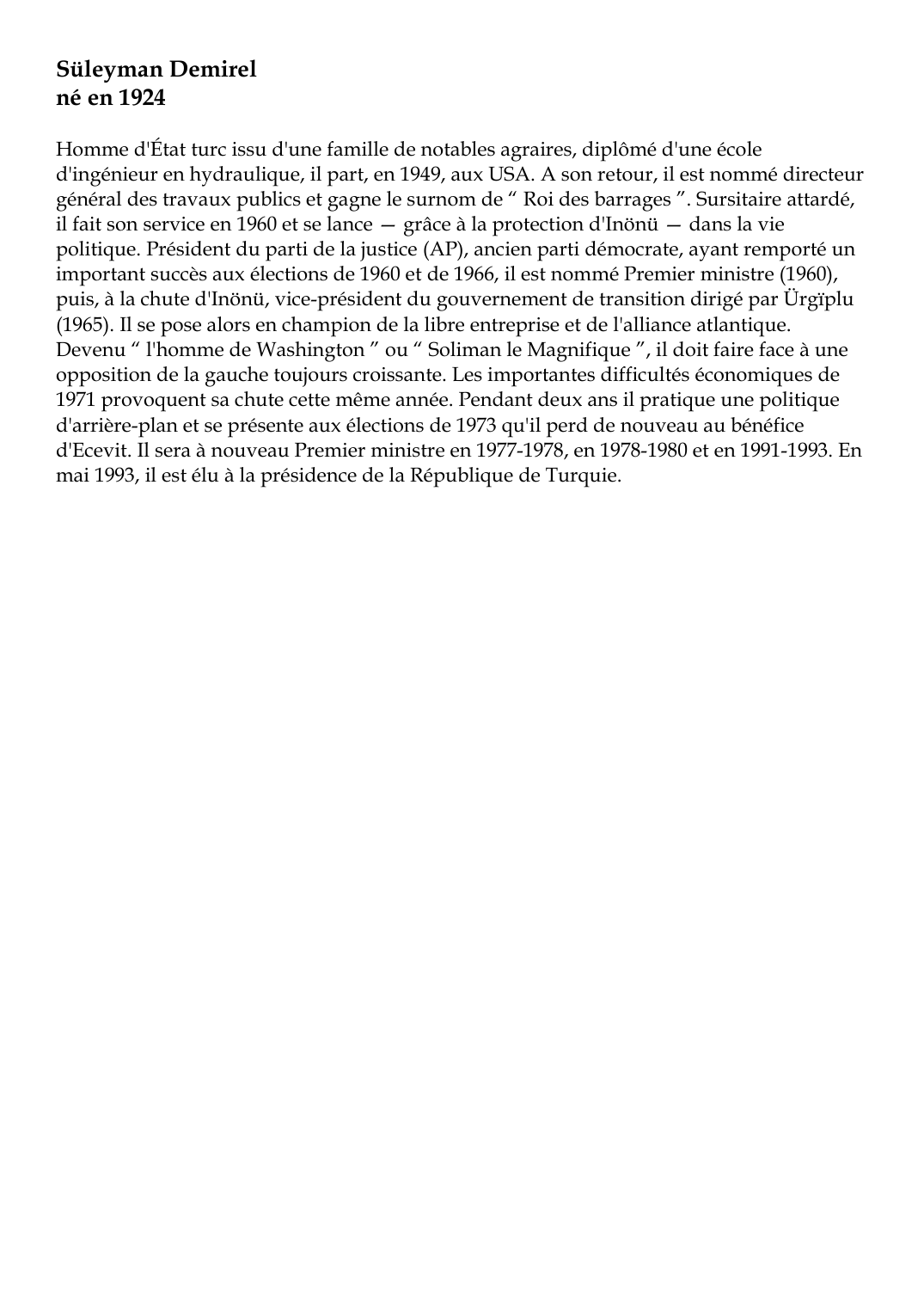 Süleyman Demirel
né en 1924

Homme d'État turc issu d'une famille de notables agraires, diplômé d'une école d'ingénieur en hydraulique, il part, en 1949, aux USA. A son retour, il est nommé directeur général des travaux publics et gagne le surnom de “ Roi des barrages ”. Sursitaire attardé, il fait son service en 1960 et se lance — grâce à la protection d'Inönü — dans la vie politique. Président du parti de la justice (AP), ancien parti démocrate, ayant remporté un important succès aux élections de 1960 et de 1966, il est nommé Premier ministre (1960), puis, à la chute d'Inönü, vice-président du gouvernement de transition dirigé par Ürgïplu (1965). Il se pose alors en champion de la libre entreprise et de l'alliance atlantique. Devenu “ l'homme de Washington ” ou “ Soliman le Magnifique ”, il doit faire face à une opposition de la gauche toujours croissante. Les importantes difficultés économiques de 1971 provoquent sa chute cette même année. Pendant deux ans il pratique une politique d'arrière-plan et se présente aux élections de 1973 qu'il perd de nouveau au bénéfice d'Ecevit. Il sera à nouveau Premier ministre en 1977-1978, en 1978-1980 et en 1991-1993. En mai 1993, il est élu à la présidence de la République de Turquie.